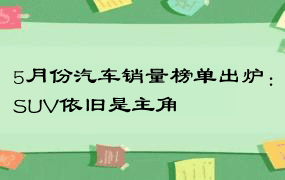 5月份汽车销量榜单出炉：SUV依旧是主角